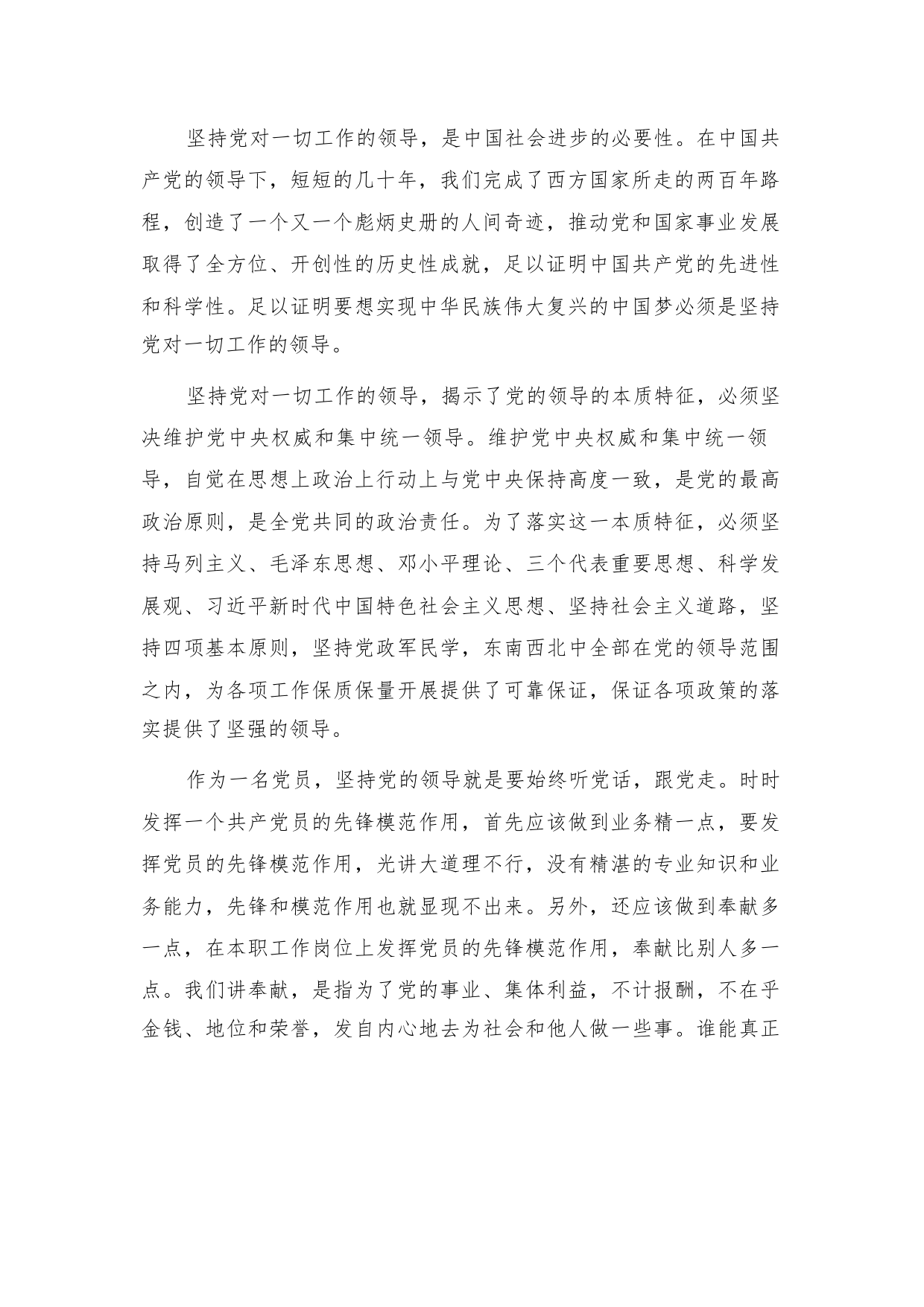 坚持党对一切工作的领导，是中国社会进步的必要性。在中国共产党的领导下，短短的几十年，我们完成了西方国家所走的两百年路程，创造了一个又一个彪炳史册的人间奇迹，推动党和国家事业发展取得了全方位、开创性的历史性成就，足以证明中国共产党的先进性和科学性。足以证明要想实现中华民族伟大复兴的中国梦必须是坚持党对一切工作的领导。

坚持党对一切工作的领导，揭示了党的领导的本质特征，必须坚决维护党中央权威和集中统一领导。维护党中央权威和集中统一领导，自觉在思想上政治上行动上与党中央保持高度一致，是党的最高政治原则，是全党共同的政治责任。为了落实这一本质特征，必须坚持马列主义、毛泽东思想、邓小平理论、三个代表重要思想、科学发展观、习近平新时代中国特色社会主义思想、坚持社会主义道路，坚持四项基本原则，坚持党政军民学，东南西北中全部在党的领导范围之内，为各项工作保质保量开展提供了可靠保证，保证各项政策的落实提供了坚强的领导。

作为一名党员，坚持党的领导就是要始终听党话，跟党走。时时发挥一个共产党员的先锋模范作用，首先应该做到业务精一点，要发挥党员的先锋模范作用，光讲大道理不行，没有精湛的专业知识和业务能力，先锋和模范作用也就显现不出来。另外，还应该做到奉献多一点，在本职工作岗位上发挥党员的先锋模范作用，奉献比别人多一点。我们讲奉献，是指为了党的事业、集体利益，不计报酬，不在乎金钱、地位和荣誉，发自内心地去为社会和他人做一些事。谁能真正